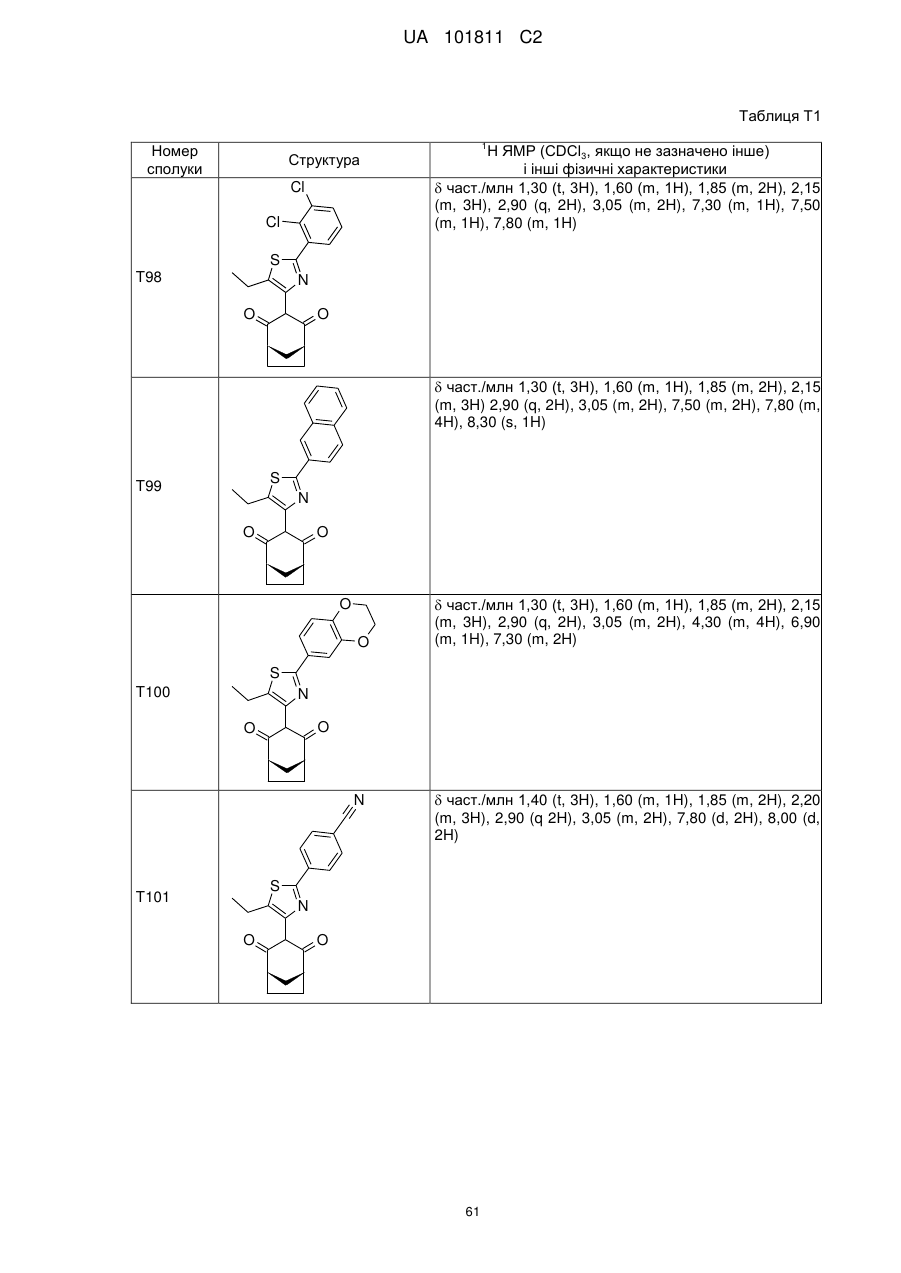 UA 101811 C2

Таблиця Т1

| Номер сполуки | Структура | $^1$H ЯМР ($CDCl_3$, якщо не зазначено інше) і інші фізичні характеристики |
|---|---|---|
| T98 | Cl Cl S N O O | δ част./млн 1,30 (t, 3H), 1,60 (m, 1H), 1,85 (m, 2H), 2,15 (m, 3H), 2,90 (q, 2H), 3,05 (m, 2H), 7,30 (m, 1H), 7,50 (m, 1H), 7,80 (m, 1H) |
| T99 | S N O O | δ част./млн 1,30 (t, 3H), 1,60 (m, 1H), 1,85 (m, 2H), 2,15 (m, 3H) 2,90 (q, 2H), 3,05 (m, 2H), 7,50 (m, 2H), 7,80 (m, 4H), 8,30 (s, 1H) |
| T100 | O O S N O O | δ част./млн 1,30 (t, 3H), 1,60 (m, 1H), 1,85 (m, 2H), 2,15 (m, 3H), 2,90 (q, 2H), 3,05 (m, 2H), 4,30 (m, 4H), 6,90 (m, 1H), 7,30 (m, 2H) |
| T101 | N S N O O | δ част./млн 1,40 (t, 3H), 1,60 (m, 1H), 1,85 (m, 2H), 2,20 (m, 3H), 2,90 (q 2H), 3,05 (m, 2H), 7,80 (d, 2H), 8,00 (d, 2H) |

61